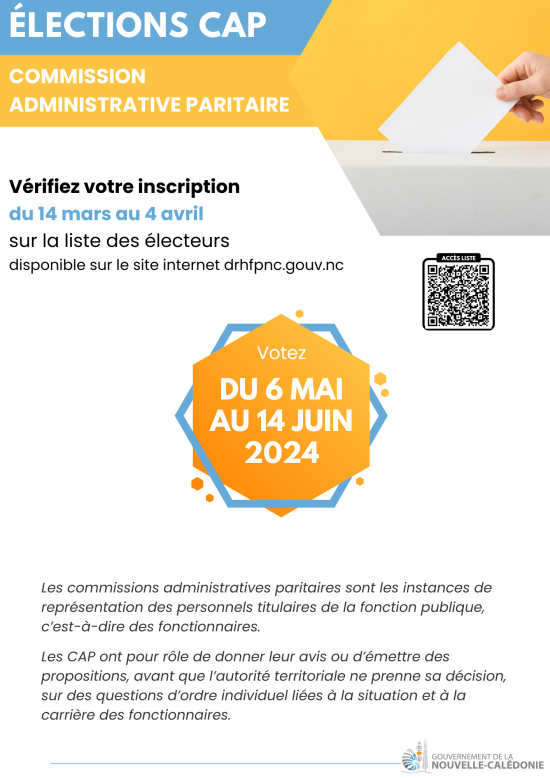 ÉLECTIONS CAP

COMMISSION ADMINISTRATIVE PARITAIRE

Vérifiez votre inscription
du 14 mars au 4 avril
sur la liste des électeurs
disponible sur le site internet drhfpnc.gouv.nc

ACCÈS LISTE

Votez
DU 6 MAI AU 14 JUIN 2024

Les commissions administratives paritaires sont les instances de représentation des personnels titulaires de la fonction publique, c'est-à-dire des fonctionnaires.

Les CAP ont pour rôle de donner leur avis ou d'émettre des propositions, avant que l'autorité territoriale ne prenne sa décision, sur des questions d'ordre individuel liées à la situation et à la carrière des fonctionnaires.

GOUVERNEMENT DE LA NOUVELLE-CALÉDONIE